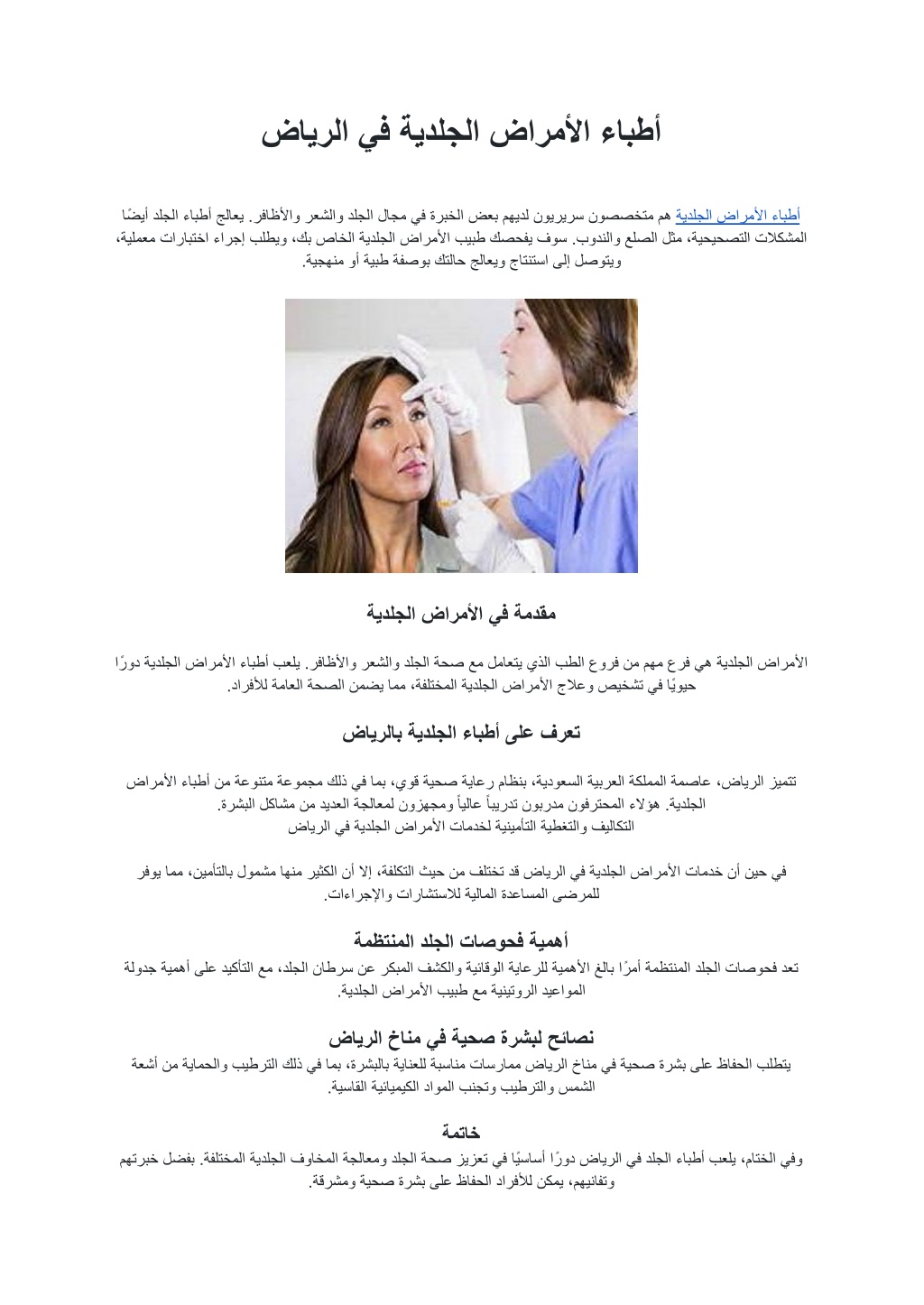 أطباء الأمراض الجلدية في الرياض

أطباء الأمراض الجلدية هم متخصصون سريريون لديهم بعض الخبرة في مجال الجلد والشعر والأظافر. يعالج أطباء الجلد أيضًا المشكلات التصحيحية، مثل الصلع والندوب. سوف يفحصك طبيب الأمراض الجلدية الخاص بك، ويطلب إجراء اختبارات معملية، ويتوصل إلى استنتاج ويعالج حالتك بوصفة طبية أو منهجية.

مقدمة في الأمراض الجلدية

الأمراض الجلدية هي فرع مهم من فروع الطب الذي يتعامل مع صحة الجلد والشعر والأظافر. يلعب أطباء الأمراض الجلدية دورًا حيويًا في تشخيص وعلاج الأمراض الجلدية المختلفة، مما يضمن الصحة العامة للأفراد.

تعرف على أطباء الجلدية بالرياض

تتميز الرياض، عاصمة المملكة العربية السعودية، بنظام رعاية صحية قوي، بما في ذلك مجموعة متنوعة من أطباء الأمراض الجلدية. هؤلاء المحترفون مدربون تدريباً عالياً ومجهزون لمعالجة العديد من مشاكل البشرة.
التكاليف والتغطية التأمينية لخدمات الأمراض الجلدية في الرياض

في حين أن خدمات الأمراض الجلدية في الرياض قد تختلف من حيث التكلفة، إلا أن الكثير منها مشمول بالتأمين، مما يوفر للمرضى المساعدة المالية للاستشارات والإجراءات.

أهمية فحوصات الجلد المنتظمة
تعد فحوصات الجلد المنتظمة أمرًا بالغ الأهمية للرعاية الوقائية والكشف المبكر عن سرطان الجلد، مع التأكيد على أهمية جدولة المواعيد الروتينية مع طبيب الأمراض الجلدية.

نصائح لبشرة صحية في مناخ الرياض
يتطلب الحفاظ على بشرة صحية في مناخ الرياض ممارسات مناسبة للعناية بالبشرة، بما في ذلك الترطيب والحماية من أشعة الشمس والترطيب وتجنب المواد الكيميائية القاسية.

خاتمة
وفي الختام، يلعب أطباء الجلد في الرياض دورًا أساسيًا في تعزيز صحة الجلد ومعالجة المخاوف الجلدية المختلفة. بفضل خبرتهم وتفانيهم، يمكن للأفراد الحفاظ على بشرة صحية ومشرقة.